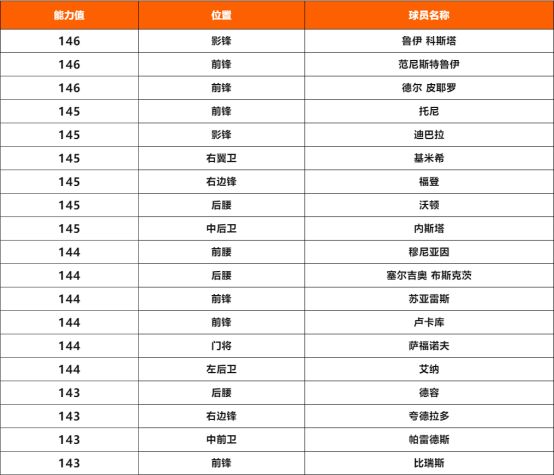 | 能力值 | 位置 | 球员名称 |
|---|---|---|
| 146 | 影锋 | 鲁伊 科斯塔 |
| 146 | 前锋 | 范尼斯特鲁伊 |
| 146 | 前锋 | 德尔 皮耶罗 |
| 145 | 前锋 | 托尼 |
| 145 | 影锋 | 迪巴拉 |
| 145 | 右翼卫 | 基米希 |
| 145 | 右边锋 | 福登 |
| 145 | 后腰 | 沃顿 |
| 145 | 中后卫 | 内斯塔 |
| 144 | 前腰 | 穆尼亚因 |
| 144 | 后腰 | 塞尔吉奥 布斯克茨 |
| 144 | 前锋 | 苏亚雷斯 |
| 144 | 前锋 | 卢卡库 |
| 144 | 门将 | 萨福诺夫 |
| 144 | 左后卫 | 艾纳 |
| 143 | 后腰 | 德容 |
| 143 | 右边锋 | 夸德拉多 |
| 143 | 中前卫 | 帕雷德斯 |
| 143 | 前锋 | 比瑞斯 |